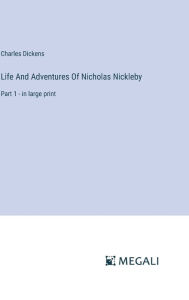 Charles Dickens

Life And Adventures Of Nicholas Nickleby

Part 1 - in large print

MEGALI